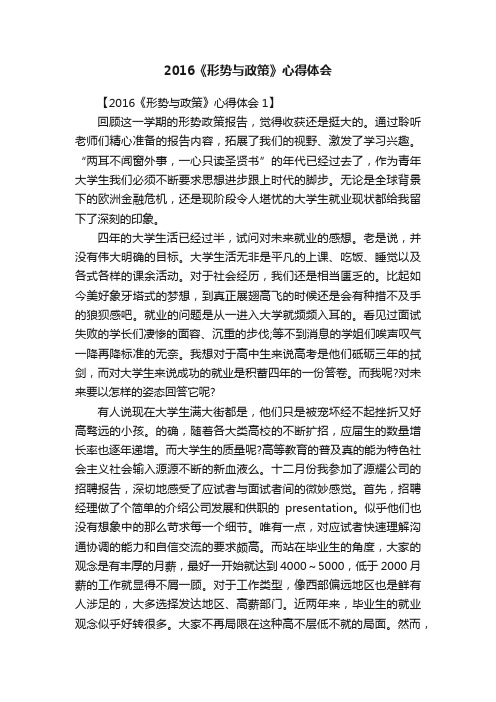 2016《形势与政策》心得体会

【2016《形势与政策》心得体会 1】

回顾这一学期的形势政策报告，觉得收获还是挺大的。通过聆听老师们精心准备的报告内容，拓展了我们的视野、激发了学习兴趣。“两耳不闻窗外事，一心只读圣贤书”的年代已经过去了，作为青年大学生我们必须不断要求思想进步跟上时代的脚步。无论是全球背景下的欧洲金融危机，还是现阶段令人堪忧的大学生就业现状都给我留下了深刻的印象。

四年的大学生活已经过半，试问对未来就业的感想。老是说，并没有伟大明确的目标。大学生活无非是平凡的上课、吃饭、睡觉以及各式各样的课余活动。对于社会经历，我们还是相当匮乏的。比起如今美好象牙塔式的梦想，到真正展翅高飞的时候还是会有种措不及手的狼狈感吧。就业的问题是从一进入大学就频频入耳的。看见过面试失败的学长们凄惨的面容、沉重的步伐;等不到消息的学姐们唉声叹气一降再降标准的无奈。我想对于高中生来说高考是他们砥砺三年的拭剑，而对大学生来说成功的就业是积蓄四年的一份答卷。而我呢?对未来要以怎样的姿态回答它呢?

有人说现在大学生满大街都是，他们只是被宠坏经不起挫折又好高骛远的小孩。的确，随着各大类高校的不断扩招，应届生的数量增长率也逐年递增。而大学生的质量呢?高等教育的普及真的能为特色社会主义社会输入源源不断的新血液么。十二月份我参加了源耀公司的招聘报告，深切地感受了应试者与面试者间的微妙感觉。首先，招聘经理做了个简单的介绍公司发展和供职的 presentation。似乎他们也没有想象中的那么苛求每一个细节。唯有一点，对应试者快速理解沟通协调的能力和自信交流的要求颇高。而站在毕业生的角度，大家的观念是有丰厚的月薪，最好一开始就达到 4000～5000，低于 2000 月薪的工作就显得不屑一顾。对于工作类型，像西部偏远地区也是鲜有人涉足的，大多选择发达地区、高薪部门。近两年来，毕业生的就业观念似乎好转很多。大家不再局限在这种高不层低不就的局面。然而，